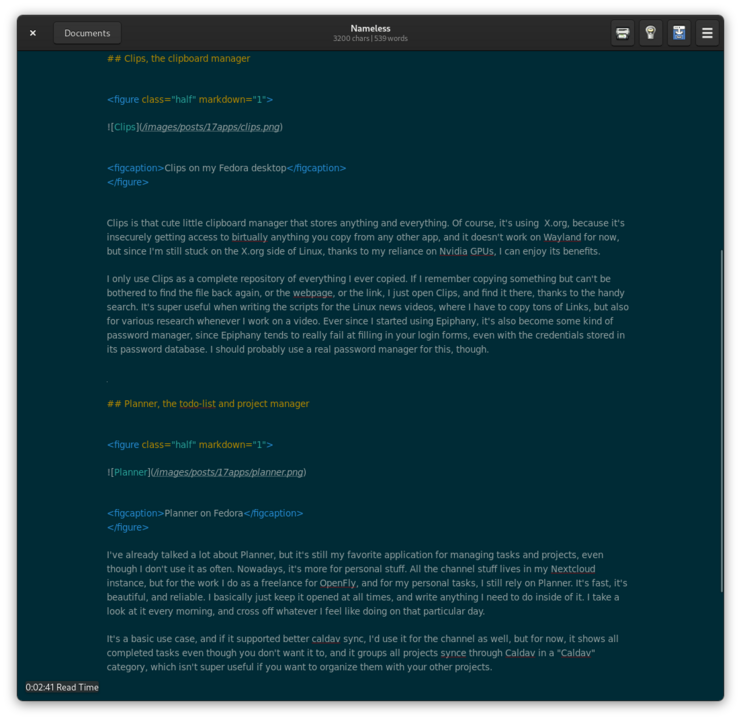 ×

Documents

Nameless
3200 chars | 539 words

## Clips, the clipboard manager

<figure class="half" markdown="1">

![Clips](/images/posts/17apps/clips.png)

<figcaption>Clips on my Fedora desktop</figcaption>
</figure>

Clips is that cute little clipboard manager that stores anything and everything. Of course, it's using X.org, because it's insecurely getting access to birtually anything you copy from any other app, and it doesn't work on Wayland for now, but since I'm still stuck on the X.org side of Linux, thanks to my reliance on Nvidia GPUs, I can enjoy its benefits.

I only use Clips as a complete repository of everything I ever copied. If I remember copying something but can't be bothered to find the file back again, or the webpage, or the link, I just open Clips, and find it there, thanks to the handy search. It's super useful when writing the scripts for the Linux news videos, where I have to copy tons of Links, but also for various research whenever I work on a video. Ever since I started using Epiphany, it's also become some kind of password manager, since Epiphany tends to really fail at filling in your login forms, even with the credentials stored in its password database. I should probably use a real password manager for this, though.

## Planner, the todo-list and project manager

<figure class="half" markdown="1">

![Planner](/images/posts/17apps/planner.png)

<figcaption>Planner on Fedora</figcaption>
</figure>

I've already talked a lot about Planner, but it's still my favorite application for managing tasks and projects, even though I don't use it as often. Nowadays, it's more for personal stuff. All the channel stuff lives in my Nextcloud instance, but for the work I do as a freelance for OpenFly, and for my personal tasks, I still rely on Planner. It's fast, it's beautiful, and reliable. I basically just keep it opened at all times, and write anything I need to do inside of it. I take a look at it every morning, and cross off whatever I feel like doing on that particular day.

It's a basic use case, and if it supported better caldav sync, I'd use it for the channel as well, but for now, it shows all completed tasks even though you don't want it to, and it groups all projects synce through Caldav in a "Caldav" category, which isn't super useful if you want to organize them with your other projects.

0:02:41 Read Time